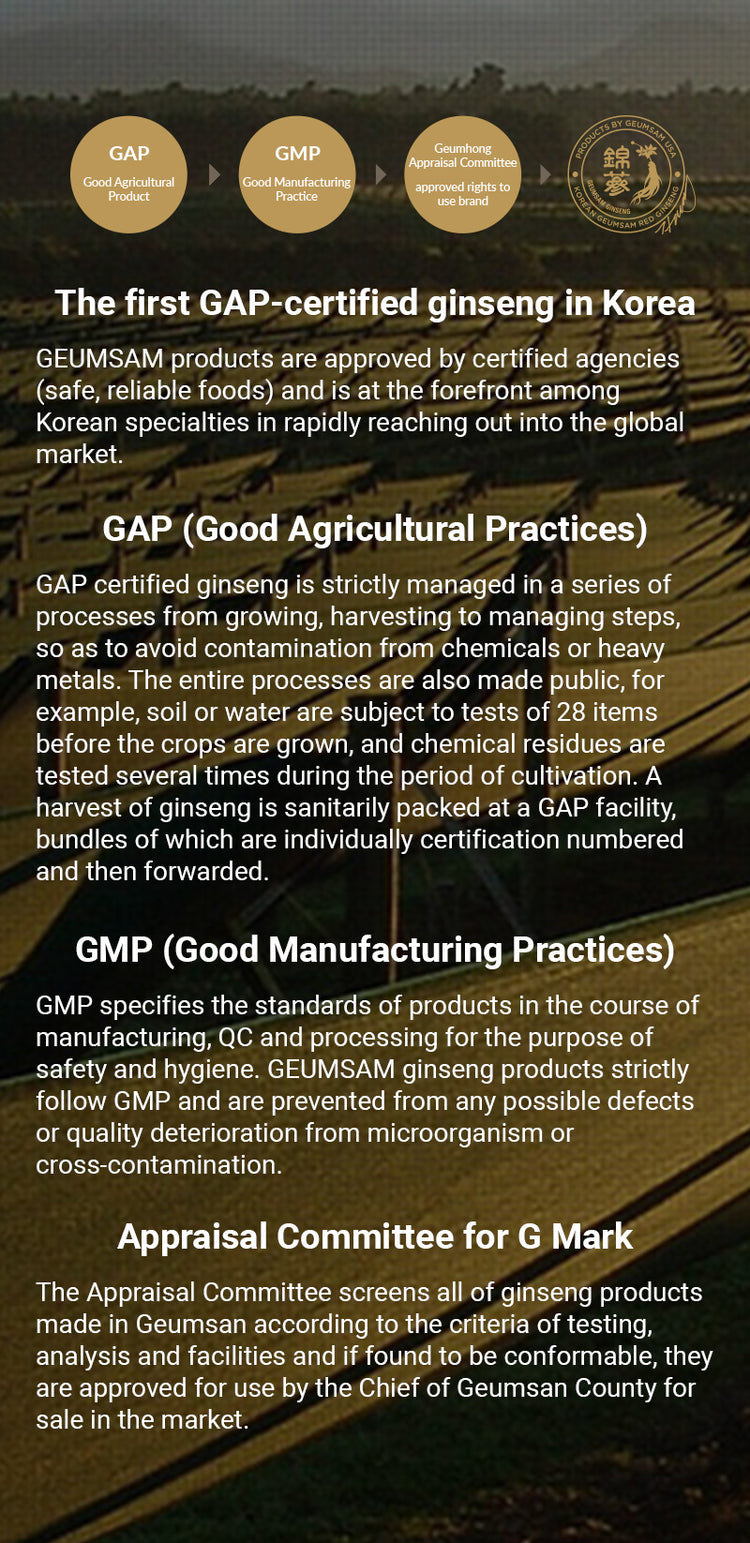 GAP
Good Agricultural Product

GMP
Good Manufacturing Practice

Geumhong Appraisal Committee
approved rights to use brand

PRODUCTS BY GEUMSAM USA
錦蔘
GEUMSAM GINSENG
KOREAN GEUMSAM RED GINSENG

The first GAP-certified ginseng in Korea

GEUMSAM products are approved by certified agencies (safe, reliable foods) and is at the forefront among Korean specialties in rapidly reaching out into the global market.

GAP (Good Agricultural Practices)

GAP certified ginseng is strictly managed in a series of processes from growing, harvesting to managing steps, so as to avoid contamination from chemicals or heavy metals. The entire processes are also made public, for example, soil or water are subject to tests of 28 items before the crops are grown, and chemical residues are tested several times during the period of cultivation. A harvest of ginseng is sanitarily packed at a GAP facility, bundles of which are individually certification numbered and then forwarded.

GMP (Good Manufacturing Practices)

GMP specifies the standards of products in the course of manufacturing, QC and processing for the purpose of safety and hygiene. GEUMSAM ginseng products strictly follow GMP and are prevented from any possible defects or quality deterioration from microorganism or cross-contamination.

Appraisal Committee for G Mark

The Appraisal Committee screens all of ginseng products made in Geumsan according to the criteria of testing, analysis and facilities and if found to be conformable, they are approved for use by the Chief of Geumsan County for sale in the market.